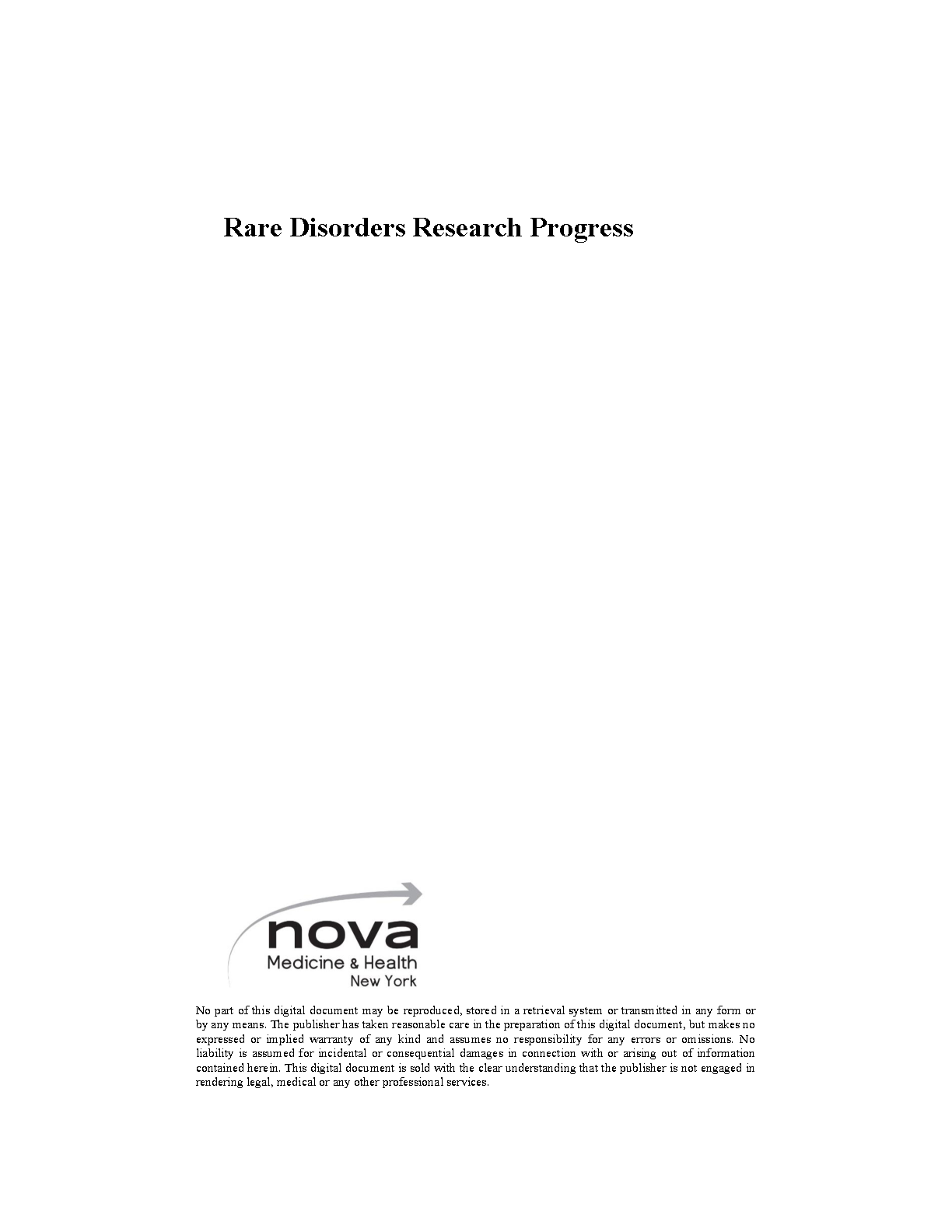 Rare Disorders Research Progress

nova
Medicine & Health
New York

No part of this digital document may be reproduced, stored in a retrieval system or transmitted in any form or by any means. The publisher has taken reasonable care in the preparation of this digital document, but makes no expressed or implied warranty of any kind and assumes no responsibility for any errors or omissions. No liability is assumed for incidental or consequential damages in connection with or arising out of information contained herein. This digital document is sold with the clear understanding that the publisher is not engaged in rendering legal, medical or any other professional services.